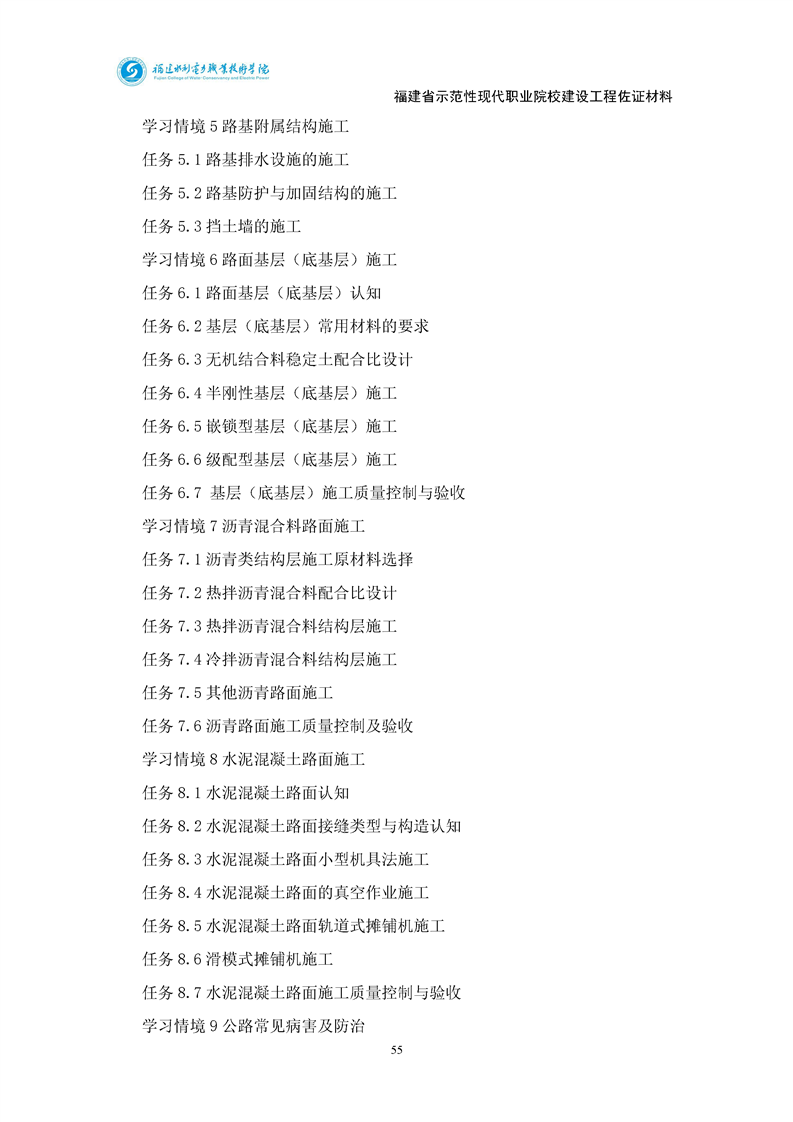 福建水利电力职业技术学院
Fujian College of Water Conservancy and Electric Power

福建省示范性现代职业院校建设工程佐证材料

学习情境 5 路基附属结构施工

任务 5.1 路基排水设施的施工

任务 5.2 路基防护与加固结构的施工

任务 5.3 挡土墙的施工

学习情境 6 路面基层（底基层）施工

任务 6.1 路面基层（底基层）认知

任务 6.2 基层（底基层）常用材料的要求

任务 6.3 无机结合料稳定土配合比设计

任务 6.4 半刚性基层（底基层）施工

任务 6.5 嵌锁型基层（底基层）施工

任务 6.6 级配型基层（底基层）施工

任务 6.7 基层（底基层）施工质量控制与验收

学习情境 7 沥青混合料路面施工

任务 7.1 沥青类结构层施工原材料选择

任务 7.2 热拌沥青混合料配合比设计

任务 7.3 热拌沥青混合料结构层施工

任务 7.4 冷拌沥青混合料结构层施工

任务 7.5 其他沥青路面施工

任务 7.6 沥青路面施工质量控制及验收

学习情境 8 水泥混凝土路面施工

任务 8.1 水泥混凝土路面认知

任务 8.2 水泥混凝土路面接缝类型与构造认知

任务 8.3 水泥混凝土路面小型机具法施工

任务 8.4 水泥混凝土路面的真空作业施工

任务 8.5 水泥混凝土路面轨道式摊铺机施工

任务 8.6 滑模式摊铺机施工

任务 8.7 水泥混凝土路面施工质量控制与验收

学习情境 9 公路常见病害及防治

55